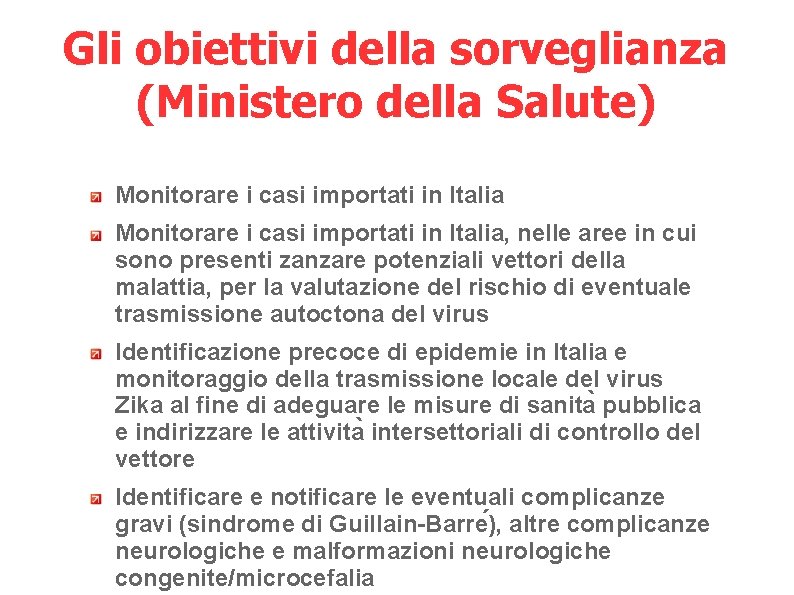 Gli obiettivi della sorveglianza (Ministero della Salute)

Monitorare i casi importati in Italia

Monitorare i casi importati in Italia, nelle aree in cui sono presenti zanzare potenziali vettori della malattia, per la valutazione del rischio di eventuale trasmissione autoctona del virus

Identificazione precoce di epidemie in Italia e monitoraggio della trasmissione locale del virus Zika al fine di adeguare le misure di sanità pubblica e indirizzare le attività intersettoriali di controllo del vettore

Identificare e notificare le eventuali complicanze gravi (sindrome di Guillain-Barré), altre complicanze neurologiche e malformazioni neurologiche congenite/microcefalia